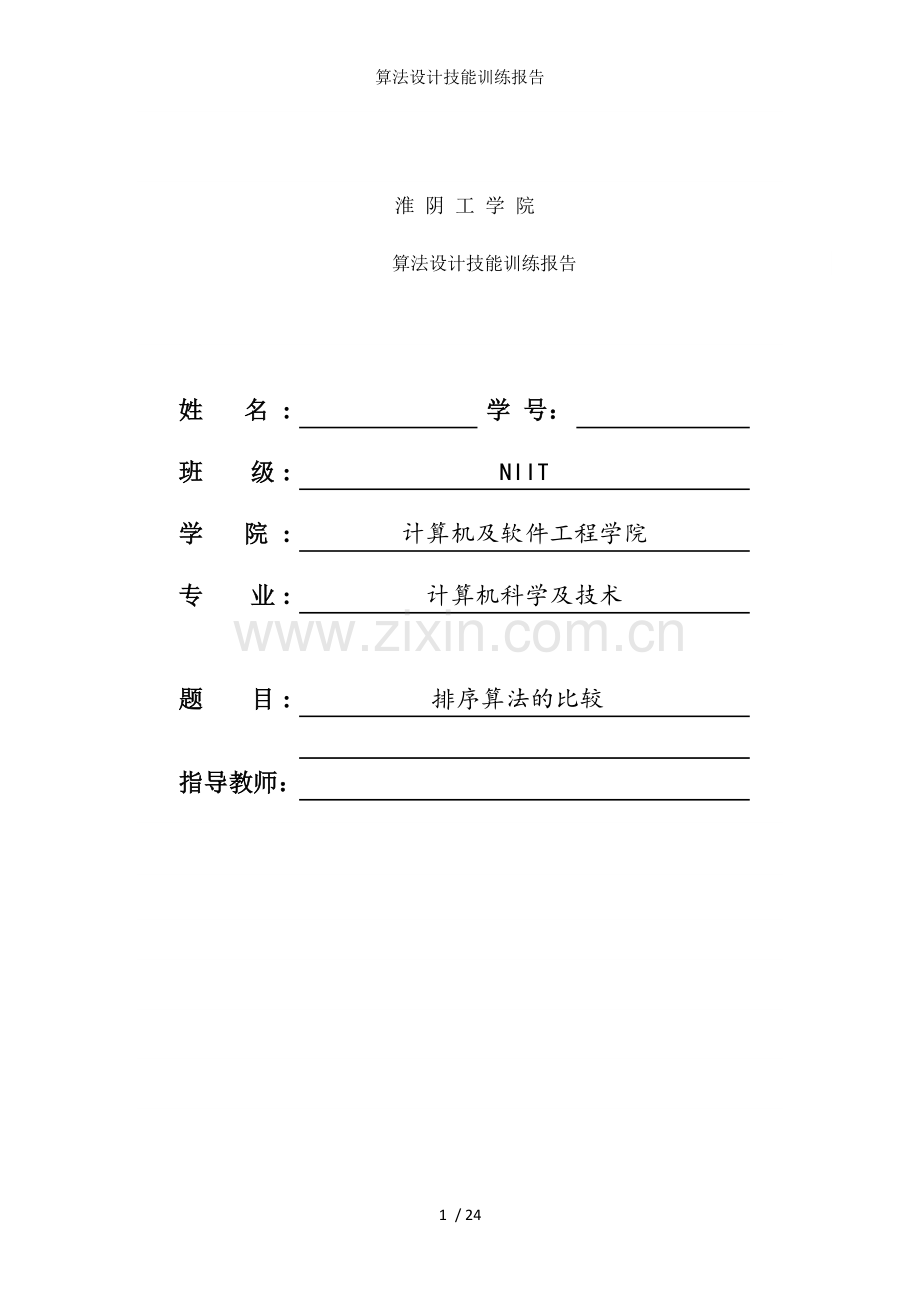 算法设计技能训练报告

淮 阴 工 学 院

算法设计技能训练报告

姓 名： 学 号：

班 级： NIIT

学 院： 计算机及软件工程学院

专 业： 计算机科学及技术

www.zixin.com.cn

题 目： 排序算法的比较

指导教师：

1 / 24